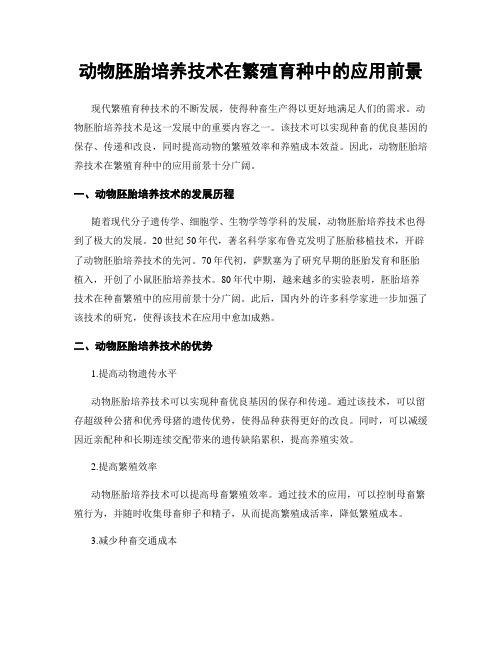 动物胚胎培养技术在繁殖育种中的应用前景

现代繁殖育种技术的不断发展，使得种畜生产得以更好地满足人们的需求。动物胚胎培养技术是这一发展中的重要内容之一。该技术可以实现种畜的优良基因的保存、传递和改良，同时提高动物的繁殖效率和养殖成本效益。因此，动物胚胎培养技术在繁殖育种中的应用前景十分广阔。

一、动物胚胎培养技术的发展历程

随着现代分子遗传学、细胞学、生物学等学科的发展，动物胚胎培养技术也得到了极大的发展。20世纪50年代，著名科学家布鲁克发明了胚胎移植技术，开辟了动物胚胎培养技术的先河。70年代初，萨默塞为了研究早期的胚胎发育和胚胎植入，开创了小鼠胚胎培养技术。80年代中期，越来越多的实验表明，胚胎培养技术在种畜繁殖中的应用前景十分广阔。此后，国内外的许多科学家进一步加强了该技术的研究，使得该技术在应用中愈加成熟。

二、动物胚胎培养技术的优势

1.提高动物遗传水平

动物胚胎培养技术可以实现种畜优良基因的保存和传递。通过该技术，可以留存超级种公猪和优秀母猪的遗传优势，使得品种获得更好的改良。同时，可以减缓因近亲配种和长期连续交配带来的遗传缺陷累积，提高养殖实效。

2.提高繁殖效率

动物胚胎培养技术可以提高母畜繁殖效率。通过技术的应用，可以控制母畜繁殖行为，并随时收集母畜卵子和精子，从而提高繁殖成活率，降低繁殖成本。

3.减少种畜交通成本